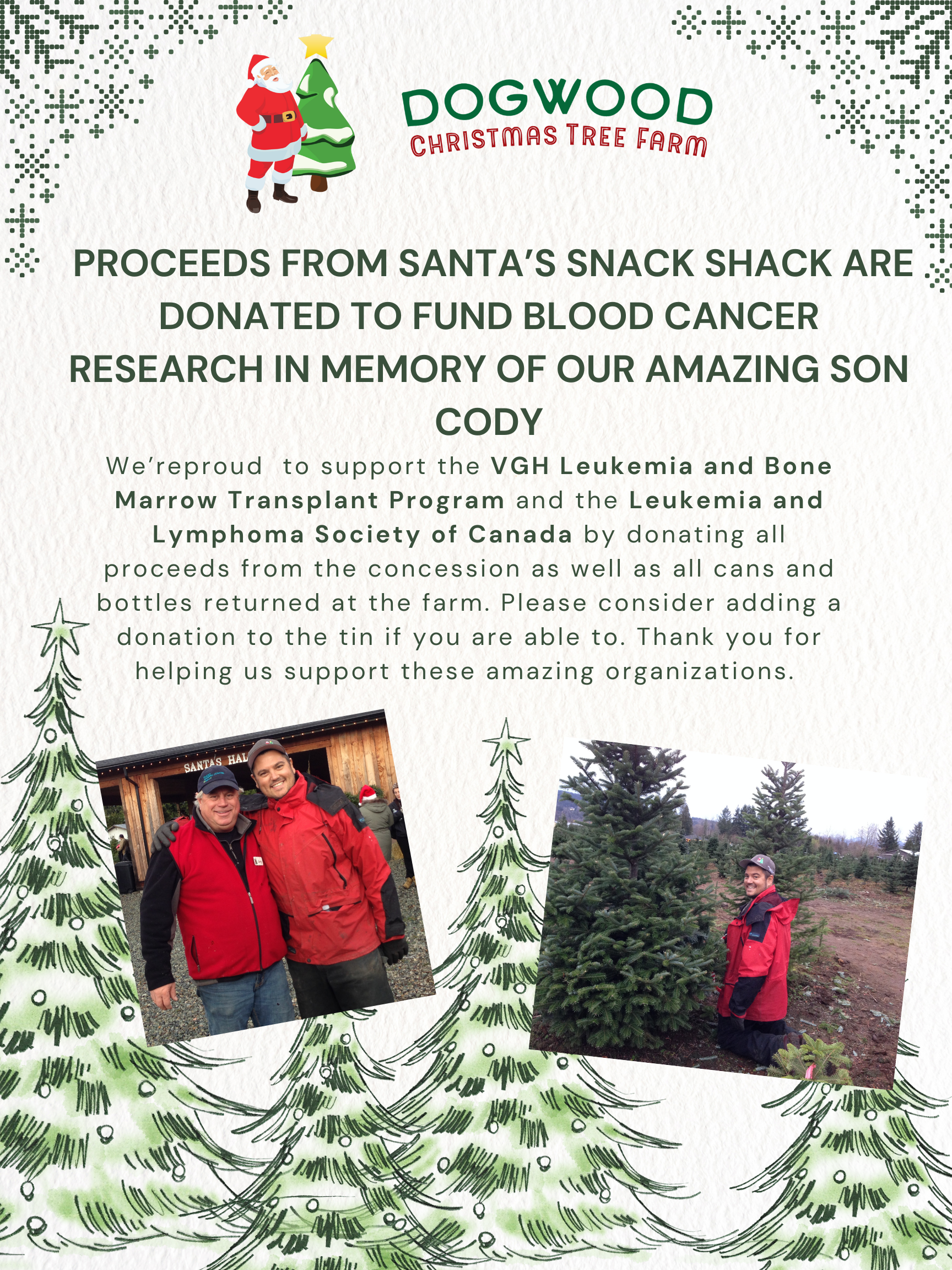 DOGWOOD
CHRISTMAS TREE FARM

PROCEEDS FROM SANTA'S SNACK SHACK ARE DONATED TO FUND BLOOD CANCER RESEARCH IN MEMORY OF OUR AMAZING SON CODY

We'reproud to support the VGH Leukemia and Bone Marrow Transplant Program and the Leukemia and Lymphoma Society of Canada by donating all proceeds from the concession as well as all cans and bottles returned at the farm. Please consider adding a donation to the tin if you are able to. Thank you for helping us support these amazing organizations.

SANTA'S HAL